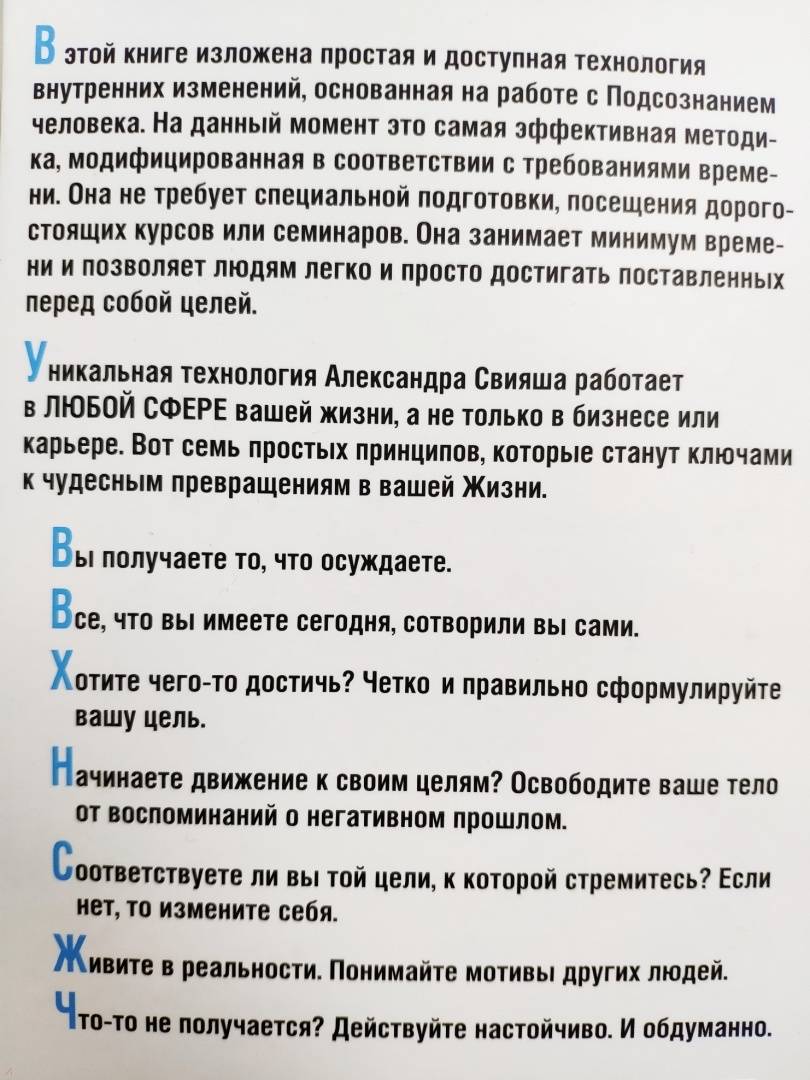 В этой книге изложена простая и доступная технология внутренних изменений, основанная на работе с Подсознанием человека. На данный момент это самая эффективная методика, модифицированная в соответствии с требованиями времени. Она не требует специальной подготовки, посещения дорогостоящих курсов или семинаров. Она занимает минимум времени и позволяет людям легко и просто достигать поставленных перед собой целей.

Уникальная технология Александра Свияша работает в ЛЮБОЙ СФЕРЕ вашей жизни, а не только в бизнесе или карьере. Вот семь простых принципов, которые станут ключами к чудесным превращениям в вашей Жизни.

Вы получаете то, что осуждаете.

Все, что вы имеете сегодня, сотворили вы сами.

Хотите чего-то достичь? Четко и правильно сформулируйте вашу цель.

Начинаете движение к своим целям? Освободите ваше тело от воспоминаний о негативном прошлом.

Соответствуете ли вы той цели, к которой стремитесь? Если нет, то измените себя.

Живите в реальности. Понимайте мотивы других людей.

Что-то не получается? Действуйте настойчиво. И обдуманно.